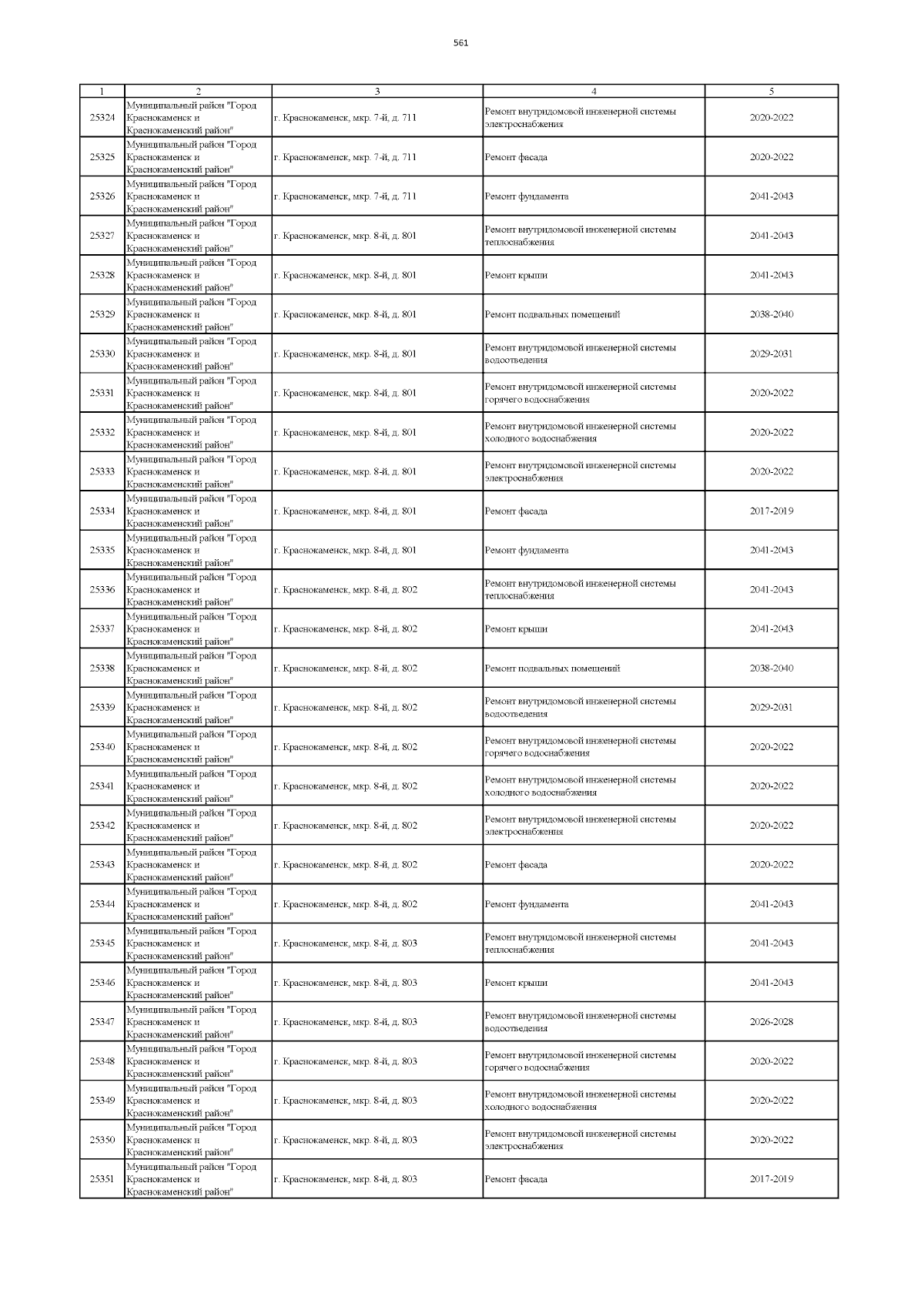 561

| 1 | 2 | 3 | 4 | 5 |
|---|---|---|---|---|
| 25324 | Муниципальный район "Город Краснокаменск и Краснокаменский район" | г. Краснокаменск, мкр. 7-й, д. 711 | Ремонт внутридомовой инженерной системы электроснабжения | 2020-2022 |
| 25325 | Муниципальный район "Город Краснокаменск и Краснокаменский район" | г. Краснокаменск, мкр. 7-й, д. 711 | Ремонт фасада | 2020-2022 |
| 25326 | Муниципальный район "Город Краснокаменск и Краснокаменский район" | г. Краснокаменск, мкр. 7-й, д. 711 | Ремонт фундамента | 2041-2043 |
| 25327 | Муниципальный район "Город Краснокаменск и Краснокаменский район" | г. Краснокаменск, мкр. 8-й, д. 801 | Ремонт внутридомовой инженерной системы теплоснабжения | 2041-2043 |
| 25328 | Муниципальный район "Город Краснокаменск и Краснокаменский район" | г. Краснокаменск, мкр. 8-й, д. 801 | Ремонт крыши | 2041-2043 |
| 25329 | Муниципальный район "Город Краснокаменск и Краснокаменский район" | г. Краснокаменск, мкр. 8-й, д. 801 | Ремонт подвальных помещений | 2038-2040 |
| 25330 | Муниципальный район "Город Краснокаменск и Краснокаменский район" | г. Краснокаменск, мкр. 8-й, д. 801 | Ремонт внутридомовой инженерной системы водоотведения | 2029-2031 |
| 25331 | Муниципальный район "Город Краснокаменск и Краснокаменский район" | г. Краснокаменск, мкр. 8-й, д. 801 | Ремонт внутридомовой инженерной системы горячего водоснабжения | 2020-2022 |
| 25332 | Муниципальный район "Город Краснокаменск и Краснокаменский район" | г. Краснокаменск, мкр. 8-й, д. 801 | Ремонт внутридомовой инженерной системы холодного водоснабжения | 2020-2022 |
| 25333 | Муниципальный район "Город Краснокаменск и Краснокаменский район" | г. Краснокаменск, мкр. 8-й, д. 801 | Ремонт внутридомовой инженерной системы электроснабжения | 2020-2022 |
| 25334 | Муниципальный район "Город Краснокаменск и Краснокаменский район" | г. Краснокаменск, мкр. 8-й, д. 801 | Ремонт фасада | 2017-2019 |
| 25335 | Муниципальный район "Город Краснокаменск и Краснокаменский район" | г. Краснокаменск, мкр. 8-й, д. 801 | Ремонт фундамента | 2041-2043 |
| 25336 | Муниципальный район "Город Краснокаменск и Краснокаменский район" | г. Краснокаменск, мкр. 8-й, д. 802 | Ремонт внутридомовой инженерной системы теплоснабжения | 2041-2043 |
| 25337 | Муниципальный район "Город Краснокаменск и Краснокаменский район" | г. Краснокаменск, мкр. 8-й, д. 802 | Ремонт крыши | 2041-2043 |
| 25338 | Муниципальный район "Город Краснокаменск и Краснокаменский район" | г. Краснокаменск, мкр. 8-й, д. 802 | Ремонт подвальных помещений | 2038-2040 |
| 25339 | Муниципальный район "Город Краснокаменск и Краснокаменский район" | г. Краснокаменск, мкр. 8-й, д. 802 | Ремонт внутридомовой инженерной системы водоотведения | 2029-2031 |
| 25340 | Муниципальный район "Город Краснокаменск и Краснокаменский район" | г. Краснокаменск, мкр. 8-й, д. 802 | Ремонт внутридомовой инженерной системы горячего водоснабжения | 2020-2022 |
| 25341 | Муниципальный район "Город Краснокаменск и Краснокаменский район" | г. Краснокаменск, мкр. 8-й, д. 802 | Ремонт внутридомовой инженерной системы холодного водоснабжения | 2020-2022 |
| 25342 | Муниципальный район "Город Краснокаменск и Краснокаменский район" | г. Краснокаменск, мкр. 8-й, д. 802 | Ремонт внутридомовой инженерной системы электроснабжения | 2020-2022 |
| 25343 | Муниципальный район "Город Краснокаменск и Краснокаменский район" | г. Краснокаменск, мкр. 8-й, д. 802 | Ремонт фасада | 2020-2022 |
| 25344 | Муниципальный район "Город Краснокаменск и Краснокаменский район" | г. Краснокаменск, мкр. 8-й, д. 802 | Ремонт фундамента | 2041-2043 |
| 25345 | Муниципальный район "Город Краснокаменск и Краснокаменский район" | г. Краснокаменск, мкр. 8-й, д. 803 | Ремонт внутридомовой инженерной системы теплоснабжения | 2041-2043 |
| 25346 | Муниципальный район "Город Краснокаменск и Краснокаменский район" | г. Краснокаменск, мкр. 8-й, д. 803 | Ремонт крыши | 2041-2043 |
| 25347 | Муниципальный район "Город Краснокаменск и Краснокаменский район" | г. Краснокаменск, мкр. 8-й, д. 803 | Ремонт внутридомовой инженерной системы водоотведения | 2026-2028 |
| 25348 | Муниципальный район "Город Краснокаменск и Краснокаменский район" | г. Краснокаменск, мкр. 8-й, д. 803 | Ремонт внутридомовой инженерной системы горячего водоснабжения | 2020-2022 |
| 25349 | Муниципальный район "Город Краснокаменск и Краснокаменский район" | г. Краснокаменск, мкр. 8-й, д. 803 | Ремонт внутридомовой инженерной системы холодного водоснабжения | 2020-2022 |
| 25350 | Муниципальный район "Город Краснокаменск и Краснокаменский район" | г. Краснокаменск, мкр. 8-й, д. 803 | Ремонт внутридомовой инженерной системы электроснабжения | 2020-2022 |
| 25351 | Муниципальный район "Город Краснокаменск и Краснокаменский район" | г. Краснокаменск, мкр. 8-й, д. 803 | Ремонт фасада | 2017-2019 |